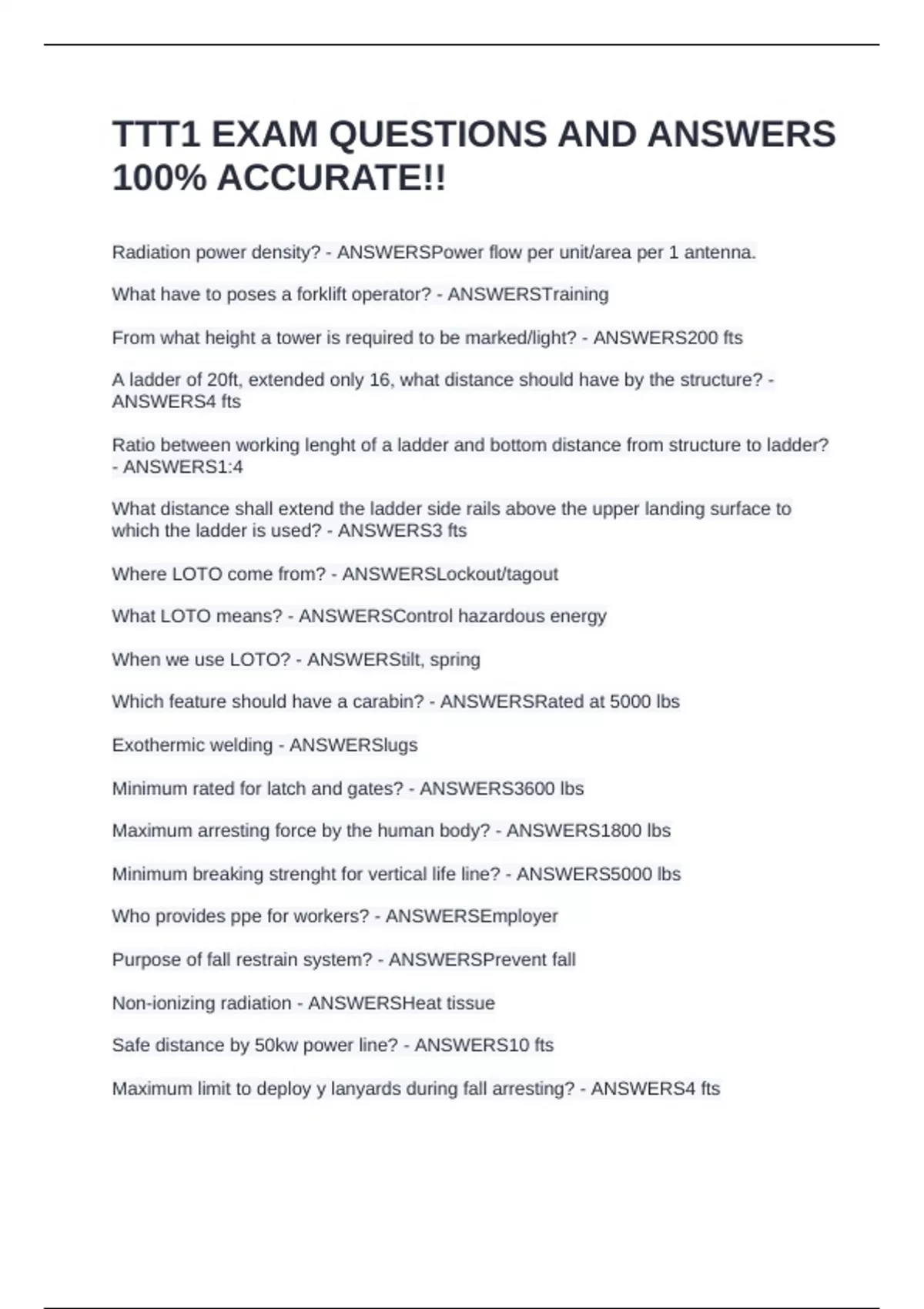 TTT1 EXAM QUESTIONS AND ANSWERS 100% ACCURATE!!

Radiation power density? - ANSWERSPower flow per unit/area per 1 antenna.

What have to poses a forklift operator? - ANSWERSTraining

From what height a tower is required to be marked/light? - ANSWERS200 fts

A ladder of 20ft, extended only 16, what distance should have by the structure? - ANSWERS4 fts

Ratio between working lenght of a ladder and bottom distance from structure to ladder? - ANSWERS1:4

What distance shall extend the ladder side rails above the upper landing surface to which the ladder is used? - ANSWERS3 fts

Where LOTO come from? - ANSWERSLockout/tagout

What LOTO means? - ANSWERSControl hazardous energy

When we use LOTO? - ANSWERStilt, spring

Which feature should have a carabin? - ANSWERSRated at 5000 lbs

Exothermic welding - ANSWERSlugs

Minimum rated for latch and gates? - ANSWERS3600 lbs

Maximum arresting force by the human body? - ANSWERS1800 lbs

Minimum breaking strenght for vertical life line? - ANSWERS5000 lbs

Who provides ppe for workers? - ANSWERSEmployer

Purpose of fall restrain system? - ANSWERSPrevent fall

Non-ionizing radiation - ANSWERSHeat tissue

Safe distance by 50kw power line? - ANSWERS10 fts

Maximum limit to deploy y lanyards during fall arresting? - ANSWERS4 fts